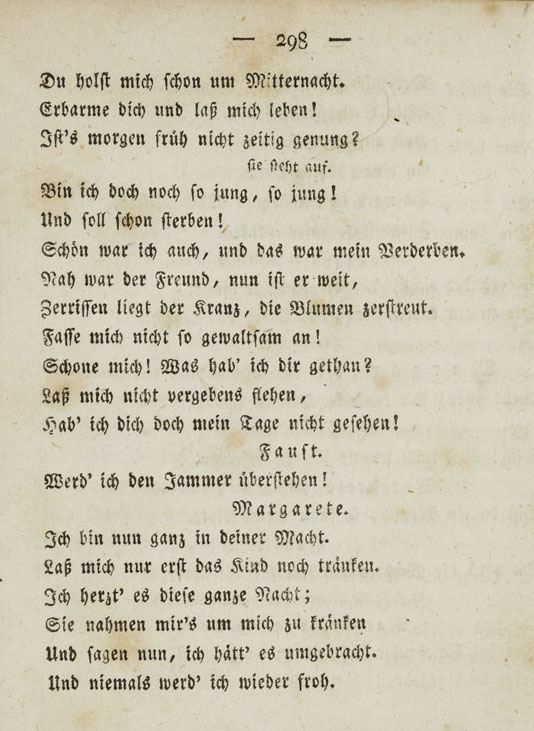 — 298 —

Du holst mich schon um Mitternacht.
Erbarme dich und laß mich leben!
Ist's morgen früh nicht zeitig genung?
sie steht auf.
Bin ich doch noch so jung, so jung!
Und soll schon sterben!
Schön war ich auch, und das war mein Verderben.
Nah war der Freund, nun ist er weit,
Zerrissen liegt der Kranz, die Blumen zerstreut.
Fasse mich nicht so gewaltsam an!
Schone mich! Was hab' ich dir gethan?
Laß mich nicht vergebens flehen,
Hab' ich dich doch mein Tage nicht gesehen!

Faust.
Werd' ich den Jammer überstehen!

Margarete.
Ich bin nun ganz in deiner Macht.
Laß mich nur erst das Kind noch tränken.
Ich herzt' es diese ganze Nacht;
Sie nahmen mir's um mich zu kränken
Und sagen nun, ich hätt' es umgebracht.
Und niemals werd' ich wieder froh.